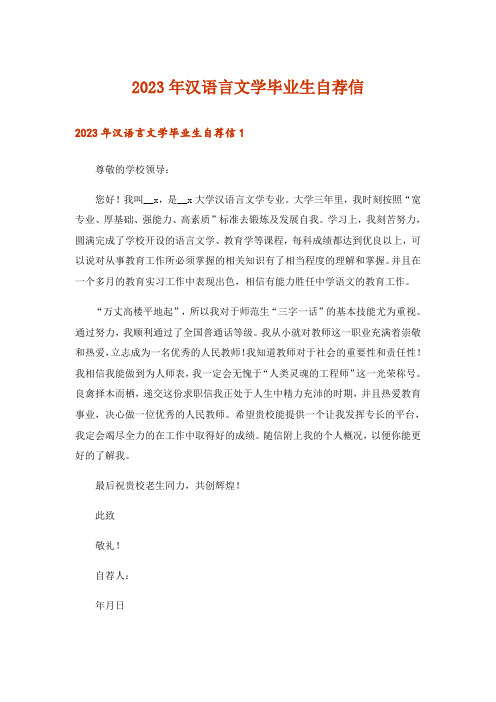 2023年汉语言文学毕业生自荐信

2023年汉语言文学毕业生自荐信1

尊敬的学校领导：

您好！我叫__x，是__x大学汉语言文学专业。大学三年里，我时刻按照“宽专业、厚基础、强能力、高素质”标准去锻炼及发展自我。学习上，我刻苦努力，圆满完成了学校开设的语言文学、教育学等课程，每科成绩都达到优良以上，可以说对从事教育工作所必须掌握的相关知识有了相当程度的理解和掌握。并且在一个多月的教育实习工作中表现出色，相信有能力胜任中学语文的教育工作。

“万丈高楼平地起”，所以我对于师范生“三字一话”的基本技能尤为重视。通过努力，我顺利通过了全国普通话等级。我从小就对教师这一职业充满着崇敬和热爱，立志成为一名优秀的人民教师！我知道教师对于社会的重要性和责任性！我相信我能做到为人师表，我一定会无愧于“人类灵魂的工程师”这一光荣称号。良禽择木而栖，递交这份求职信我正处于人生中精力充沛的时期，并且热爱教育事业，决心做一位优秀的人民教师。希望贵校能提供一个让我发挥专长的平台，我定会竭尽全力的在工作中取得好的成绩。随信附上我的个人概况，以便你能更好的了解我。

最后祝贵校老生同力，共创辉煌！

此致

敬礼！

自荐人：

年月日